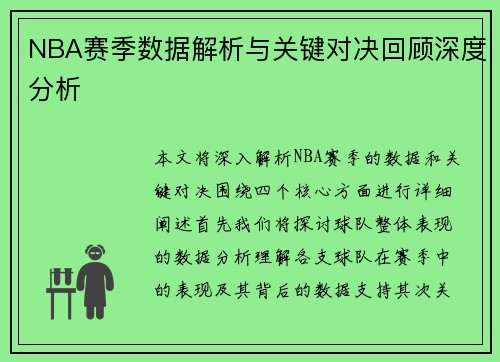 NBA赛季数据解析与关键对决回顾深度分析

本文将深入解析NBA赛季的数据和关键对决围绕四个核心方面进行详细阐述首先我们将探讨球队整体表现的数据分析理解各支球队在赛季中的表现及其背后的数据支持其次关